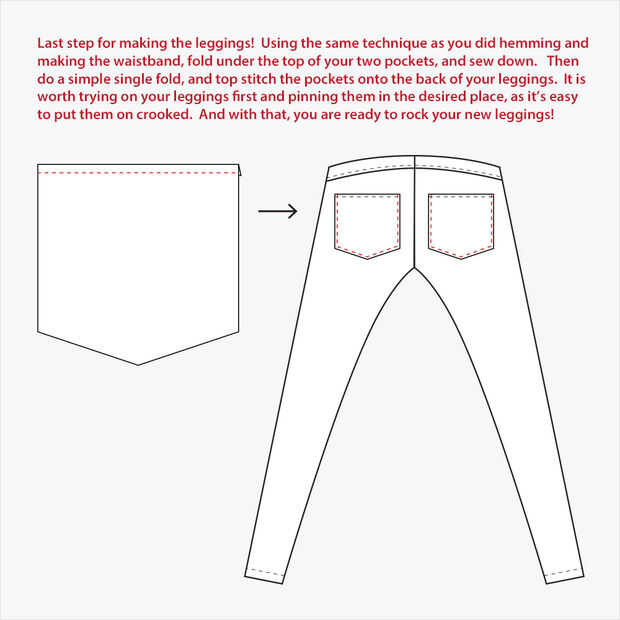 Last step for making the leggings! Using the same technique as you did hemming and making the waistband, fold under the top of your two pockets, and sew down. Then do a simple single fold, and top stitch the pockets onto the back of your leggings. It is worth trying on your leggings first and pinning them in the desired place, as it's easy to put them on crooked. And with that, you are ready to rock your new leggings!